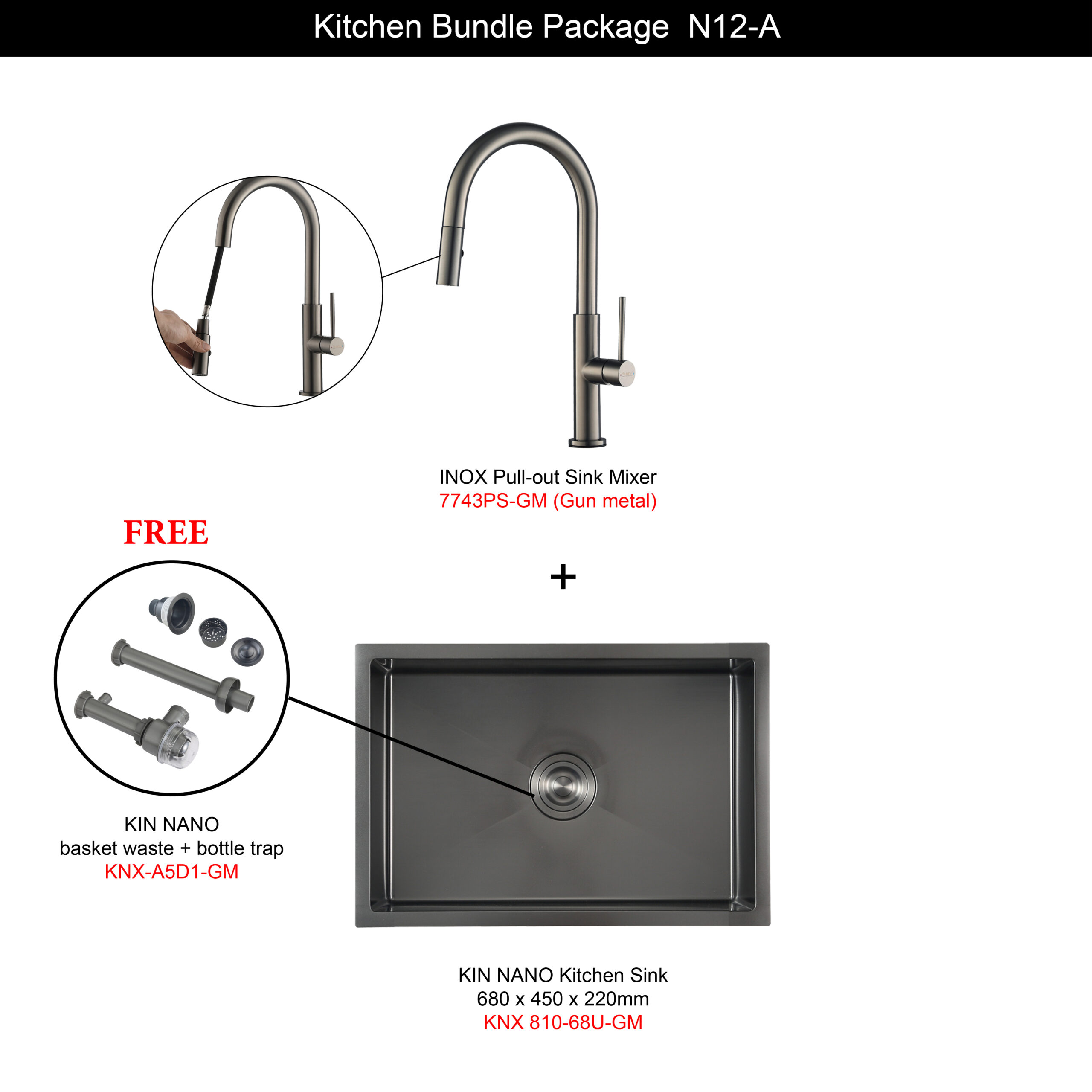 Kitchen Bundle Package N12-A

INOX Pull-out Sink Mixer
7743PS-GM (Gun metal)

FREE

+

KIN NANO
basket waste + bottle trap
KNX-A5D1-GM

KIN NANO Kitchen Sink
680 x 450 x 220mm
KNX 810-68U-GM